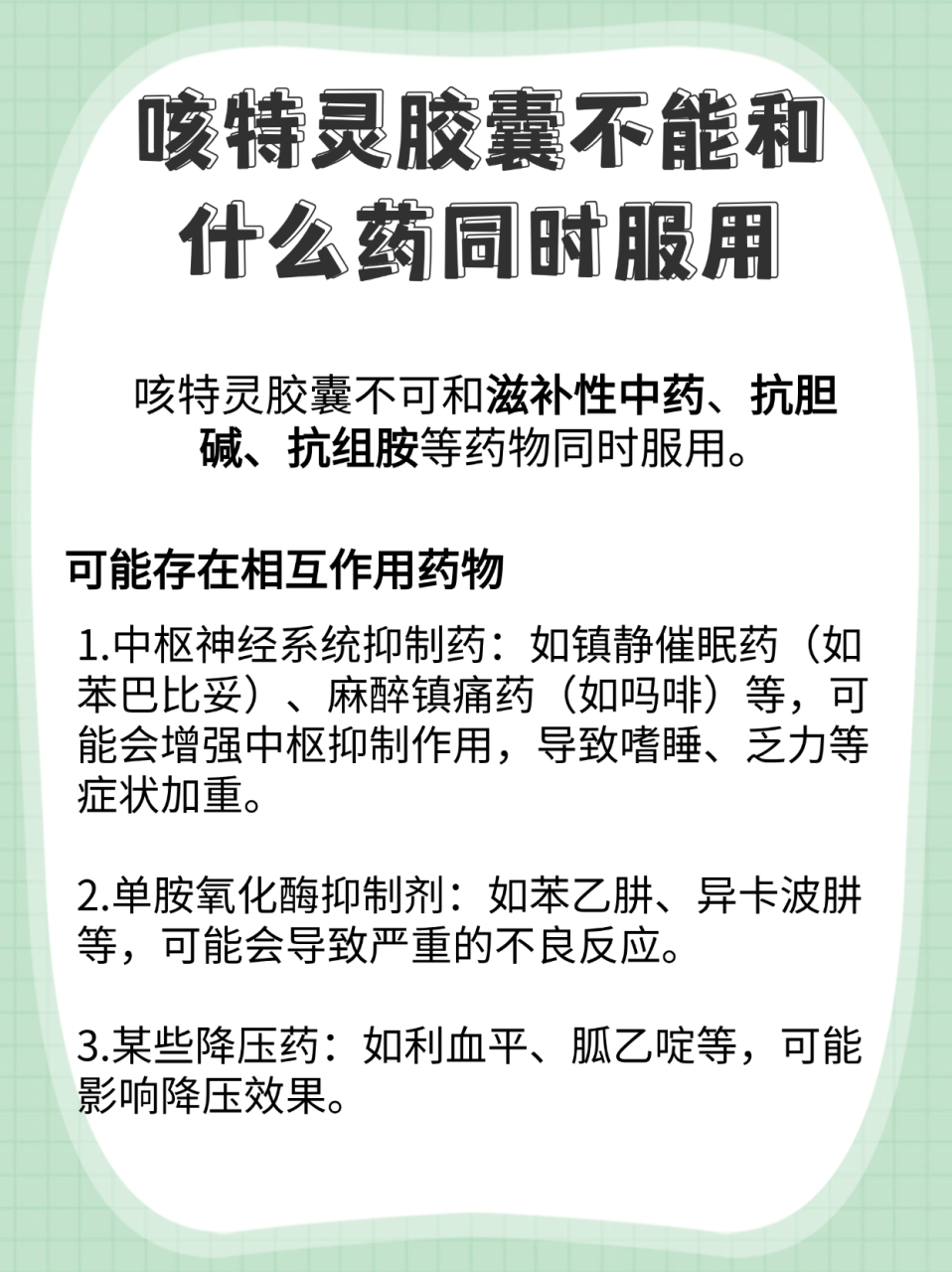 咳特灵胶囊不能和什么药同时服用

咳特灵胶囊不可和滋补性中药、抗胆碱、抗组胺等药物同时服用。

可能存在相互作用药物

1.中枢神经系统抑制药：如镇静催眠药（如苯巴比妥）、麻醉镇痛药（如吗啡）等，可能会增强中枢抑制作用，导致嗜睡、乏力等症状加重。

2.单胺氧化酶抑制剂：如苯乙肼、异卡波肼等，可能会导致严重的不良反应。

3.某些降压药：如利血平、胍乙啶等，可能影响降压效果。